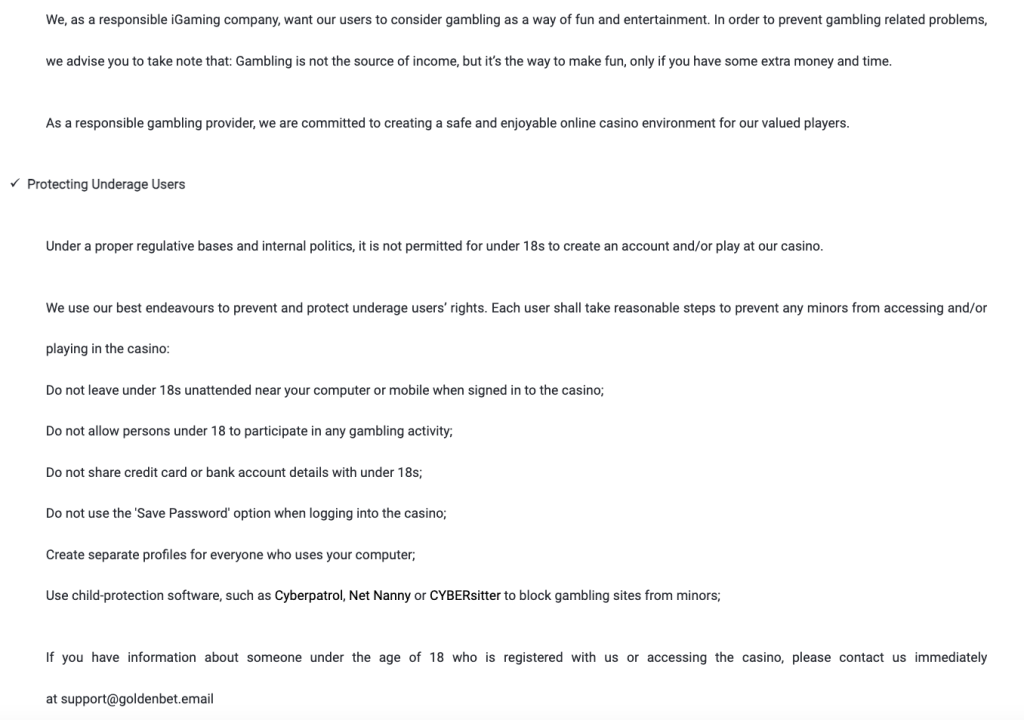 We, as a responsible iGaming company, want our users to consider gambling as a way of fun and entertainment. In order to prevent gambling related problems, we advise you to take note that: Gambling is not the source of income, but it's the way to make fun, only if you have some extra money and time.

As a responsible gambling provider, we are committed to creating a safe and enjoyable online casino environment for our valued players.

✓ Protecting Underage Users

Under a proper regulative bases and internal politics, it is not permitted for under 18s to create an account and/or play at our casino.

We use our best endeavours to prevent and protect underage users' rights. Each user shall take reasonable steps to prevent any minors from accessing and/or playing in the casino:

Do not leave under 18s unattended near your computer or mobile when signed in to the casino;

Do not allow persons under 18 to participate in any gambling activity;

Do not share credit card or bank account details with under 18s;

Do not use the 'Save Password' option when logging into the casino;

Create separate profiles for everyone who uses your computer;

Use child-protection software, such as Cyberpatrol, Net Nanny or CYBERsitter to block gambling sites from minors;

If you have information about someone under the age of 18 who is registered with us or accessing the casino, please contact us immediately at support@goldenbet.email